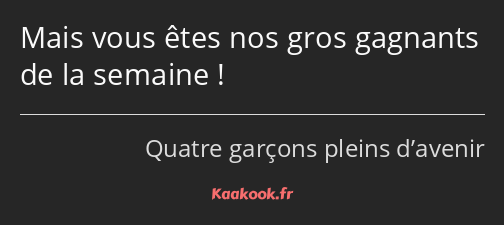 Mais vous êtes nos gros gagnants de la semaine !

Quatre garçons pleins d’avenir

Kaakook.fr